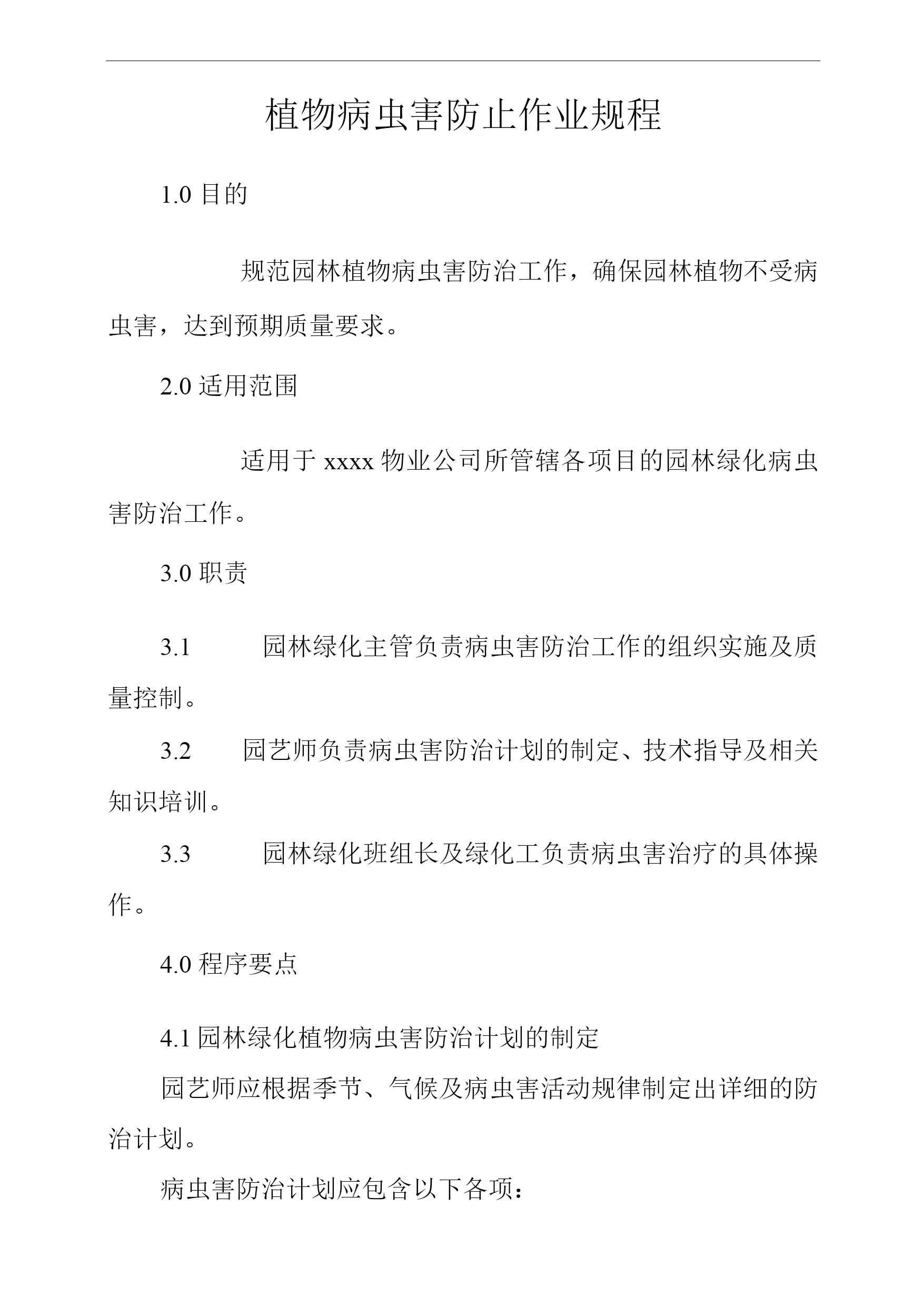 植物病虫害防止作业规程

1.0 目的

规范园林植物病虫害防治工作，确保园林植物不受病虫害，达到预期质量要求。

2.0 适用范围

适用于 xxxx 物业公司所管辖各项目的园林绿化病虫害防治工作。

3.0 职责

3.1 园林绿化主管负责病虫害防治工作的组织实施及质量控制。

3.2 园艺师负责病虫害防治计划的制定、技术指导及相关知识培训。

3.3 园林绿化班组长及绿化工负责病虫害治疗的具体操作。

4.0 程序要点

4.1 园林绿化植物病虫害防治计划的制定

园艺师应根据季节、气候及病虫害活动规律制定出详细的防治计划。

病虫害防治计划应包含以下各项：